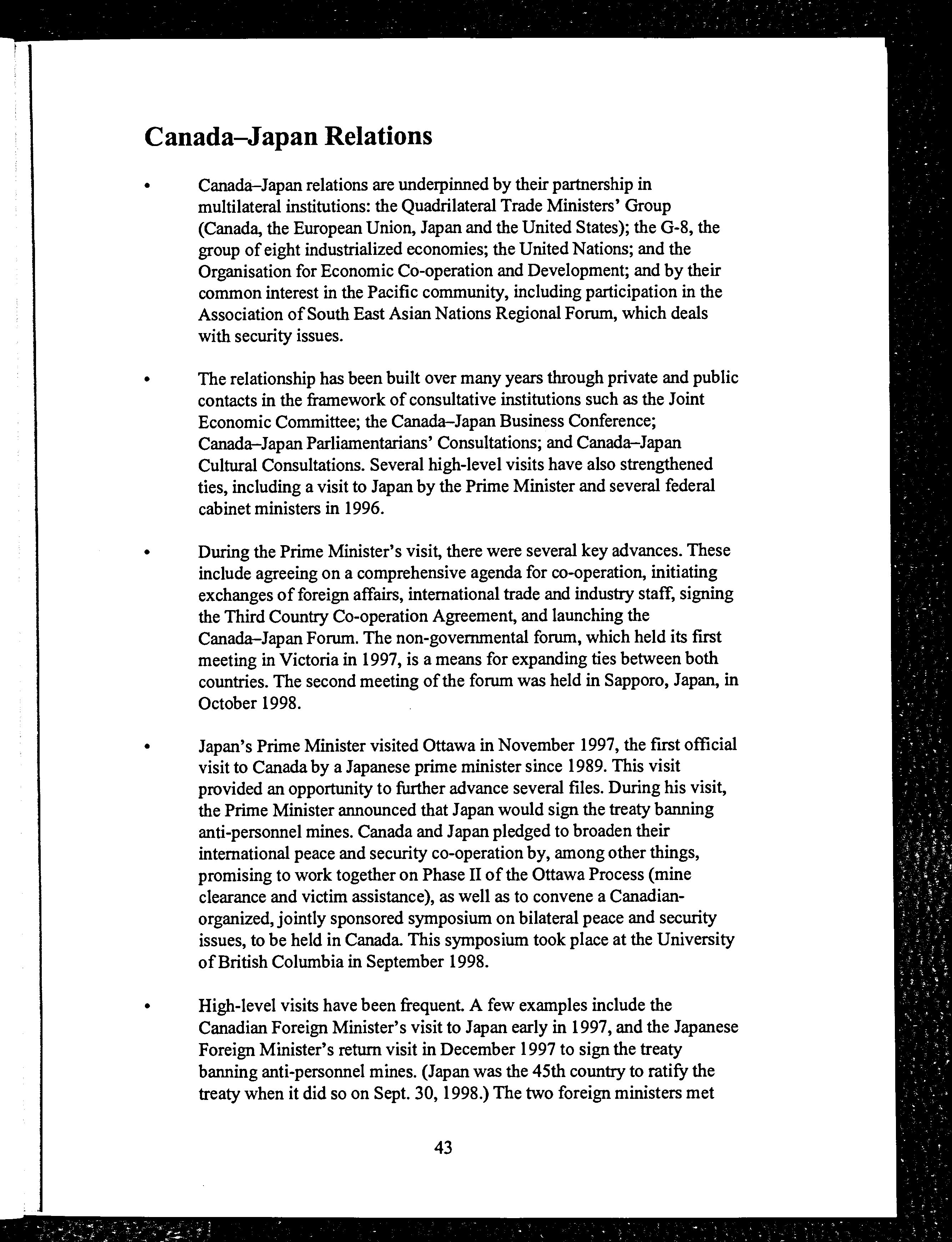 Canada–Japan Relations

• Canada–Japan relations are underpinned by their partnership in multilateral institutions: the Quadrilateral Trade Ministers' Group (Canada, the European Union, Japan and the United States); the G-8, the group of eight industrialized economies; the United Nations; and the Organisation for Economic Co-operation and Development; and by their common interest in the Pacific community, including participation in the Association of South East Asian Nations Regional Forum, which deals with security issues.

• The relationship has been built over many years through private and public contacts in the framework of consultative institutions such as the Joint Economic Committee; the Canada–Japan Business Conference; Canada–Japan Parliamentarians' Consultations; and Canada–Japan Cultural Consultations. Several high-level visits have also strengthened ties, including a visit to Japan by the Prime Minister and several federal cabinet ministers in 1996.

• During the Prime Minister's visit, there were several key advances. These include agreeing on a comprehensive agenda for co-operation, initiating exchanges of foreign affairs, international trade and industry staff, signing the Third Country Co-operation Agreement, and launching the Canada–Japan Forum. The non-governmental forum, which held its first meeting in Victoria in 1997, is a means for expanding ties between both countries. The second meeting of the forum was held in Sapporo, Japan, in October 1998.

• Japan's Prime Minister visited Ottawa in November 1997, the first official visit to Canada by a Japanese prime minister since 1989. This visit provided an opportunity to further advance several files. During his visit, the Prime Minister announced that Japan would sign the treaty banning anti-personnel mines. Canada and Japan pledged to broaden their international peace and security co-operation by, among other things, promising to work together on Phase II of the Ottawa Process (mine clearance and victim assistance), as well as to convene a Canadian-organized, jointly sponsored symposium on bilateral peace and security issues, to be held in Canada. This symposium took place at the University of British Columbia in September 1998.

• High-level visits have been frequent. A few examples include the Canadian Foreign Minister's visit to Japan early in 1997, and the Japanese Foreign Minister's return visit in December 1997 to sign the treaty banning anti-personnel mines. (Japan was the 45th country to ratify the treaty when it did so on Sept. 30, 1998.) The two foreign ministers met

43